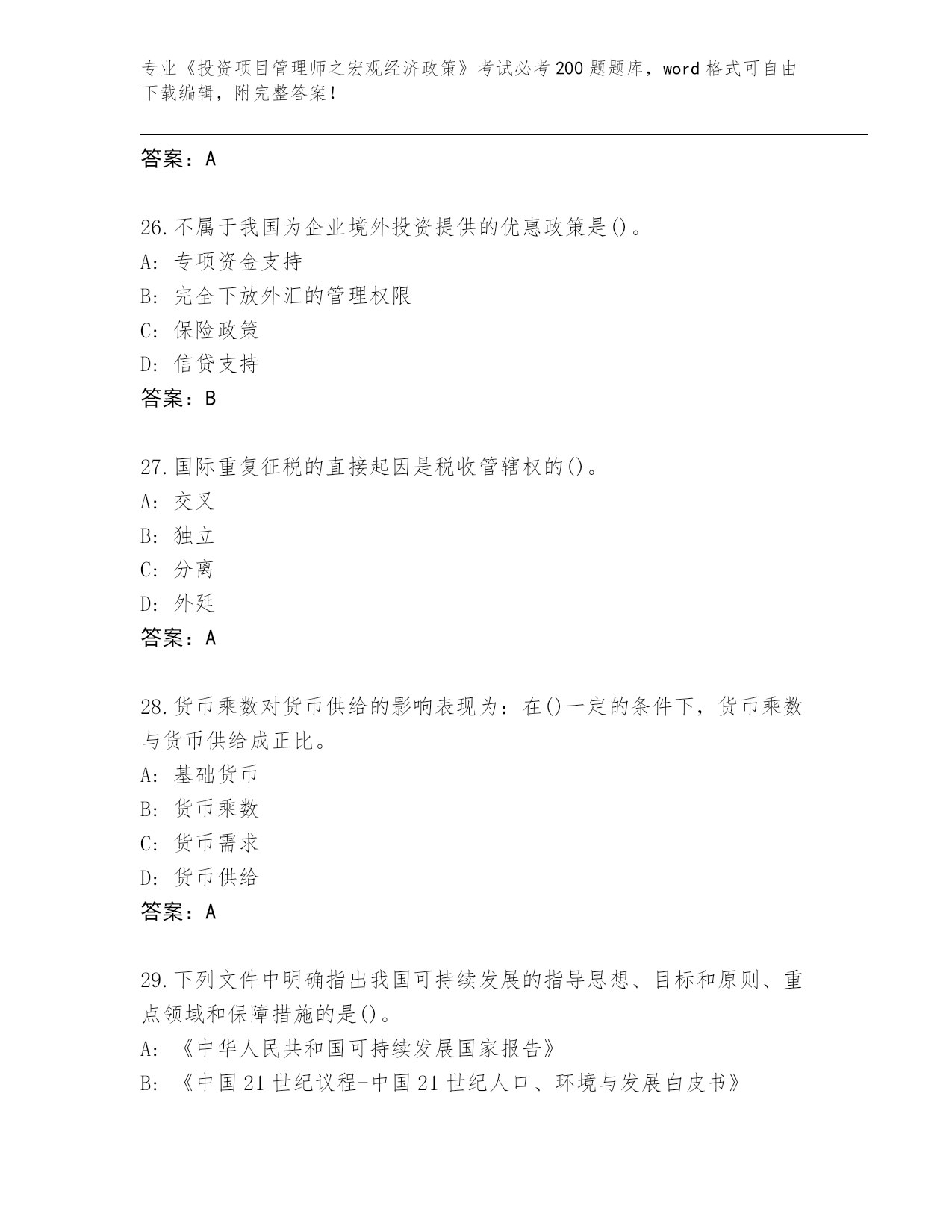 专业《投资项目管理师之宏观经济政策》考试必考200题题库，word格式可自由下载编辑，附完整答案！

答案：A

26.不属于我国为企业境外投资提供的优惠政策是()。
A: 专项资金支持
B: 完全下放外汇的管理权限
C: 保险政策
D: 信贷支持
答案：B

27.国际重复征税的直接起因是税收管辖权的()。
A: 交叉
B: 独立
C: 分离
D: 外延
答案：A

28.货币乘数对货币供给的影响表现为：在()一定的条件下，货币乘数与货币供给成正比。
A: 基础货币
B: 货币乘数
C: 货币需求
D: 货币供给
答案：A

29.下列文件中明确指出我国可持续发展的指导思想、目标和原则、重点领域和保障措施的是()。
A: 《中华人民共和国可持续发展国家报告》
B: 《中国21世纪议程-中国21世纪人口、环境与发展白皮书》